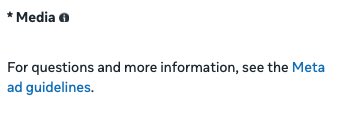 * Media

For questions and more information, see the Meta ad guidelines.